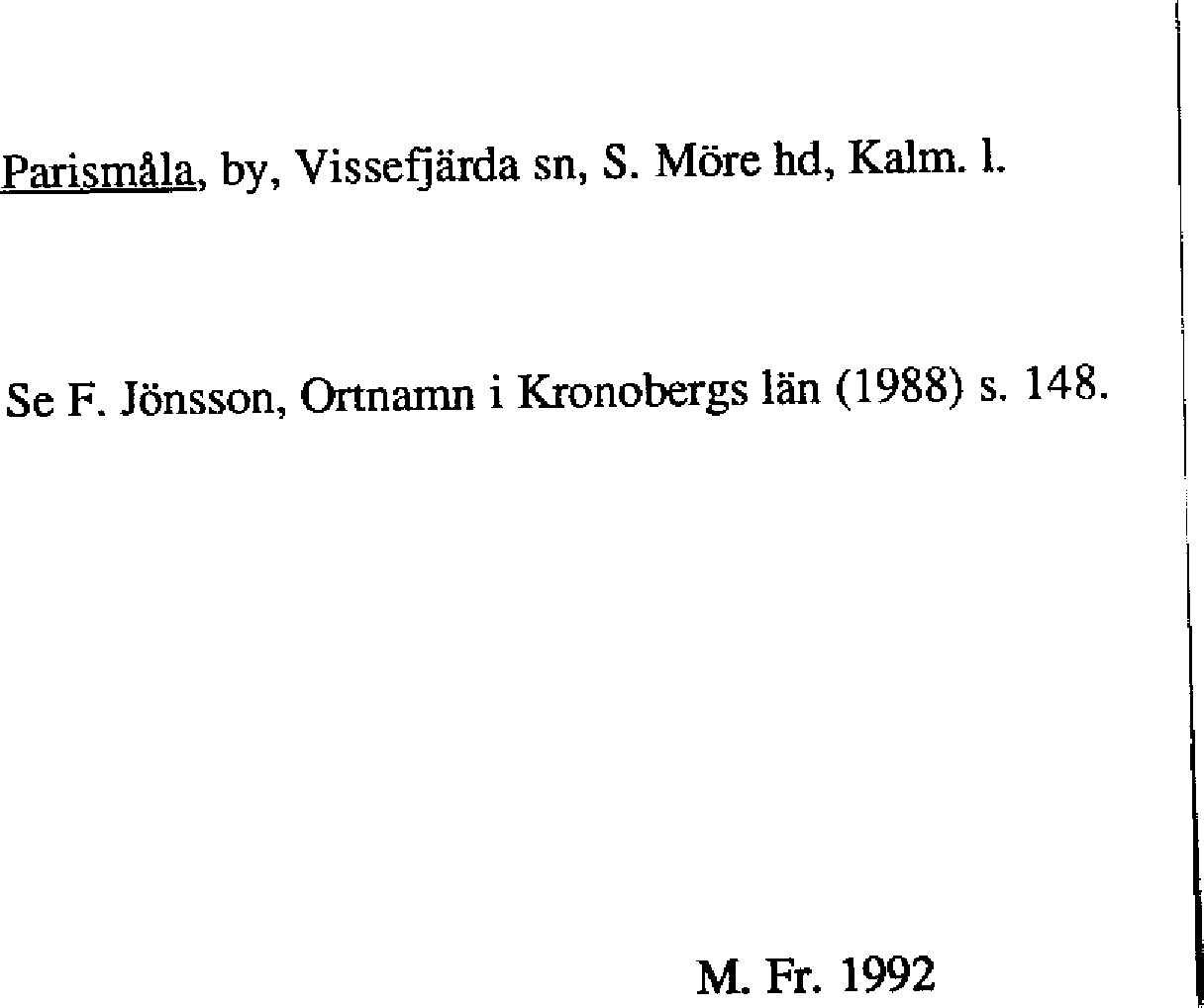 Parismåla, by, Vissefjärda sn, S. Möre hd, Kalm. l.

Se F. Jönsson, Ortnamn i Kronobergs län (1988) s. 148.

M. Fr. 1992